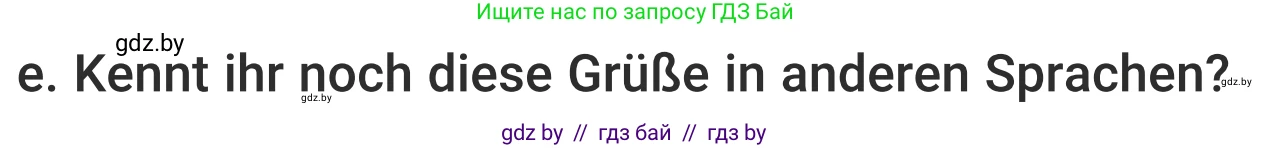 Ищите нас по запросу ГДЗ Бай

gdz.by

e. Kennt ihr noch diese Grüße in anderen Sprachen?

gdz.by gdz.by

gdz by // гдз бай // гдз by